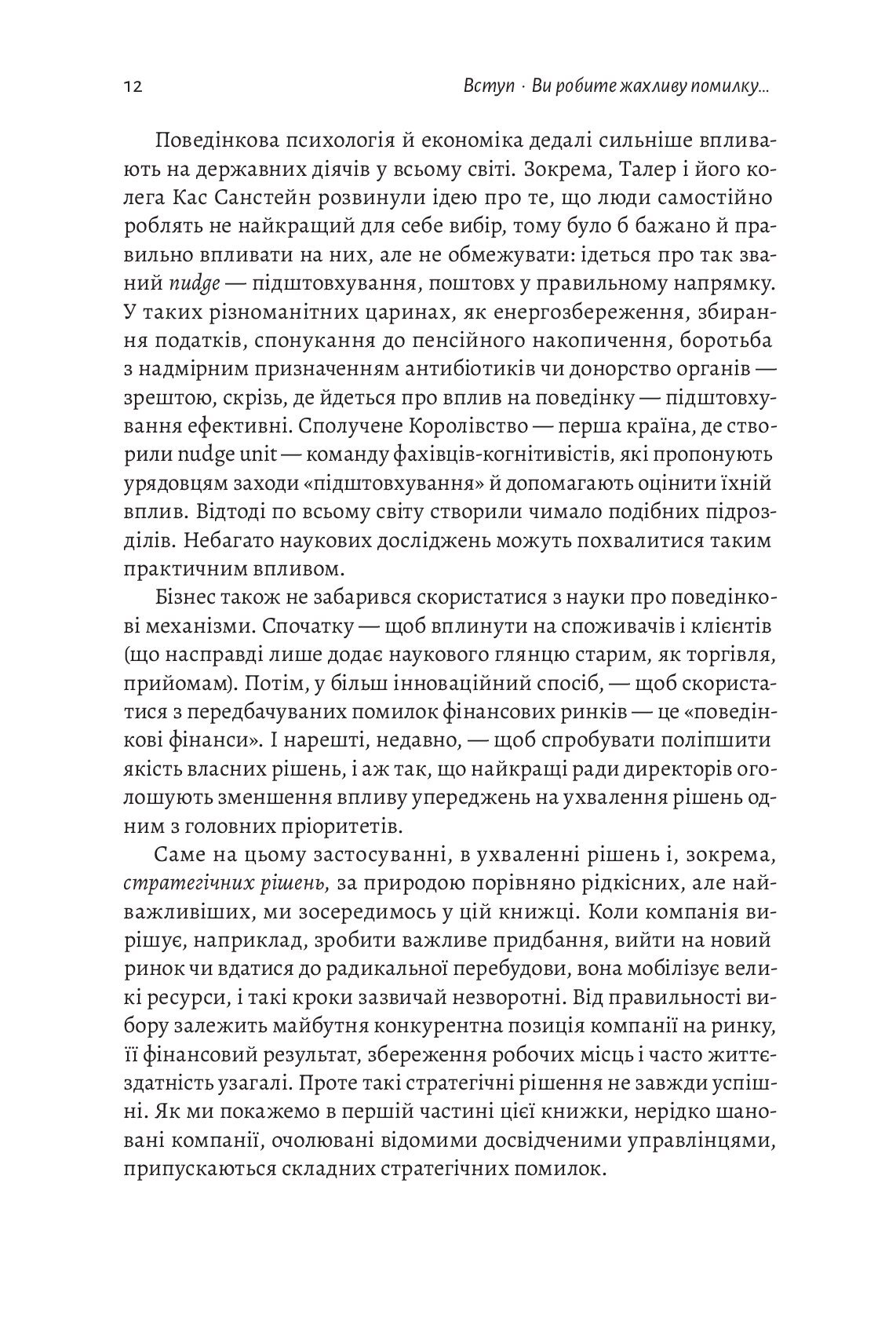 12

Вступ · Ви робите жахливу помилку...

Поведінкова психологія й економіка дедалі сильніше впливають на державних діячів у всьому світі. Зокрема, Талер і його колега Кас Санстейн розвинули ідею про те, що люди самостійно роблять не найкращий для себе вибір, тому було б бажано й правильно впливати на них, але не обмежувати: ідеться про так званий nudge — підштовхування, поштовх у правильному напрямку. У таких різноманітних царинах, як енергозбереження, збирання податків, спонукання до пенсійного накопичення, боротьба з надмірним призначенням антибіотиків чи донорство органів — зрештою, скрізь, де йдеться про вплив на поведінку — підштовхування ефективні. Сполучене Королівство — перша країна, де створили nudge unit — команду фахівців-когнітивістів, які пропонують урядовцям заходи «підштовхування» й допомагають оцінити їхній вплив. Відтоді по всьому світу створили чимало подібних підрозділів. Небагато наукових досліджень можуть похвалитися таким практичним впливом.

Бізнес також не забарився скористатися з науки про поведінкові механізми. Спочатку — щоб вплинути на споживачів і клієнтів (що насправді лише додає наукового глянцю старим, як торгівля, прийомам). Потім, у більш інноваційний спосіб, — щоб скористатися з передбачуваних помилок фінансових ринків — це «поведінкові фінанси». І нарешті, недавно, — щоб спробувати поліпшити якість власних рішень, і аж так, що найкращі ради директорів оголошують зменшення впливу упереджень на ухвалення рішень одним з головних пріоритетів.

Саме на цьому застосуванні, в ухваленні рішень і, зокрема, стратегічних рішень, за природою порівняно рідкісних, але найважливіших, ми зосередимось у цій книжці. Коли компанія вирішує, наприклад, зробити важливе придбання, вийти на новий ринок чи вдатися до радикальної перебудови, вона мобілізує великі ресурси, і такі кроки зазвичай незворотні. Від правильності вибору залежить майбутня конкурентна позиція компанії на ринку, її фінансовий результат, збереження робочих місць і часто життєздатність узагалі. Проте такі стратегічні рішення не завжди успішні. Як ми покажемо в першій частині цієї книжки, нерідко шановані компанії, очолювані відомими досвідченими управлінцями, припускаються складних стратегічних помилок.